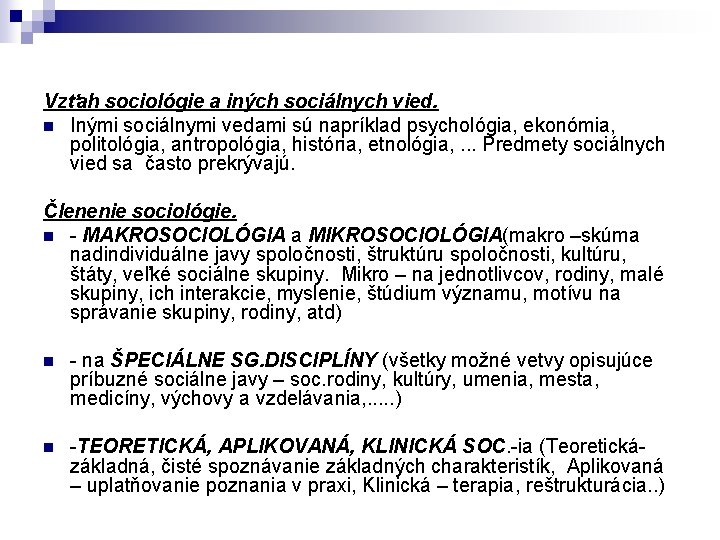 Vzťah sociológie a iných sociálnych vied.

Inými sociálnymi vedami sú napríklad psychológia, ekonómia, politológia, antropológia, história, etnológia, ... Predmety sociálnych vied sa  často prekrývajú.

Členenie sociológie.

- MAKROSOCIOLÓGIA a MIKROSOCIOLÓGIA(makro –skúma nadindividuálne javy spoločnosti, štruktúru spoločnosti, kultúru, štáty, veľké sociálne skupiny.  Mikro – na jednotlivcov, rodiny, malé skupiny, ich interakcie, myslenie, štúdium významu, motívu na správanie skupiny, rodiny, atd)

- na ŠPECIÁLNE SG.DISCIPLÍNY (všetky možné vetvy opisujúce príbuzné sociálne javy – soc.rodiny, kultúry, umenia, mesta, medicíny, výchovy a vzdelávania,.....)

-TEORETICKÁ, APLIKOVANÁ, KLINICKÁ SOC.-ia (Teoretická- základná, čisté spoznávanie základných charakteristík,  Aplikovaná – uplatňovanie poznania v praxi, Klinická – terapia, reštrukturácia..)